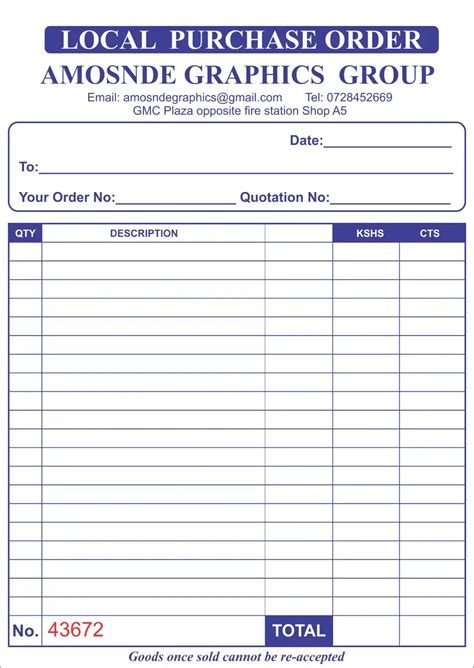 LOCAL PURCHASE ORDER

AMOSNDE GRAPHICS GROUP

Email: amosndegraphics@gmail.com Tel: 0728452669
GMC Plaza opposite fire station Shop A5

Date:____

To:____

Your Order No:____ Quotation No:____

| QTY | DESCRIPTION | | KSHS | CTS |
|---|---|---|---|---|
| | | | | |
| | | | | |
| | | | | |
| | | | | |
| | | | | |
| | | | | |
| | | | | |
| | | | | |
| | | | | |
| | | | | |
| | | | | |
| | | | | |
| | | | | |
| | | | | |
| | | | | |
| | | | | |
| | | | | |
| | | | | |
| | | | | |
| | | | | |
| No. 43672 | | TOTAL | | |

Goods once sold cannot be re-accepted